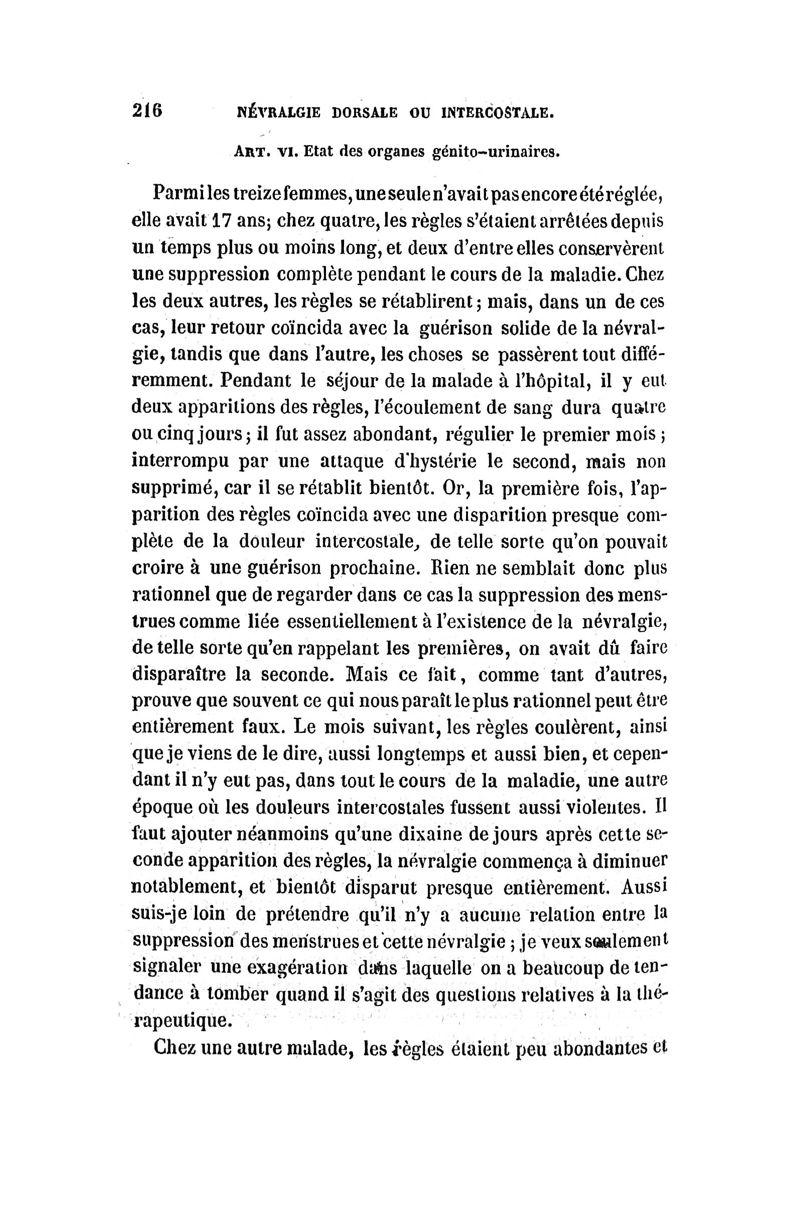 216 NÉVRALGIE DORSALE OU INTERCOSTALE.

ART. VI. Etat des organes génito-urinaires.

Parmi les treize femmes, une seule n'avait pas encore été réglée, elle avait 17 ans; chez quatre, les règles s'étaient arrêtées depuis un temps plus ou moins long, et deux d'entre elles conservèrent une suppression complète pendant le cours de la maladie. Chez les deux autres, les règles se rétablirent; mais, dans un de ces cas, leur retour coïncida avec la guérison solide de la névralgie, tandis que dans l'autre, les choses se passèrent tout différemment. Pendant le séjour de la malade à l'hôpital, il y eut deux apparitions des règles, l'écoulement de sang dura quatre ou cinq jours; il fut assez abondant, régulier le premier mois; interrompu par une attaque d'hystérie le second, mais non supprimé, car il se rétablit bientôt. Or, la première fois, l'apparition des règles coïncida avec une disparition presque complète de la douleur intercostale, de telle sorte qu'on pouvait croire à une guérison prochaine. Rien ne semblait donc plus rationnel que de regarder dans ce cas la suppression des menstrues comme liée essentiellement à l'existence de la névralgie, de telle sorte qu'en rappelant les premières, on avait dû faire disparaître la seconde. Mais ce fait, comme tant d'autres, prouve que souvent ce qui nous paraît le plus rationnel peut être entièrement faux. Le mois suivant, les règles coulèrent, ainsi que je viens de le dire, aussi longtemps et aussi bien, et cependant il n'y eut pas, dans tout le cours de la maladie, une autre époque où les douleurs intercostales fussent aussi violentes. Il faut ajouter néanmoins qu'une dixaine de jours après cette seconde apparition des règles, la névralgie commença à diminuer notablement, et bientôt disparut presque entièrement. Aussi suis-je loin de prétendre qu'il n'y a aucune relation entre la suppression des menstrues et cette névralgie; je veux seulement signaler une exagération dans laquelle on a beaucoup de tendance à tomber quand il s'agit des questions relatives à la thérapeutique.

Chez une autre malade, les règles étaient peu abondantes et